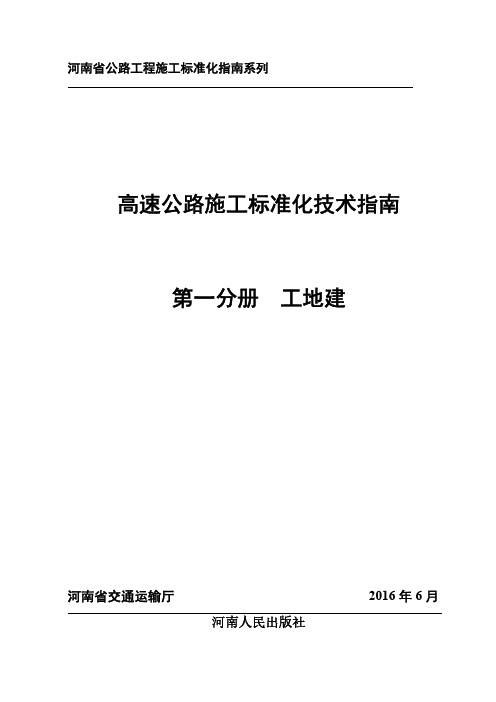 河南省公路工程施工标准化指南系列

高速公路施工标准化技术指南

第一分册　工地建

河南省交通运输厅

2016 年 6 月

河南人民出版社